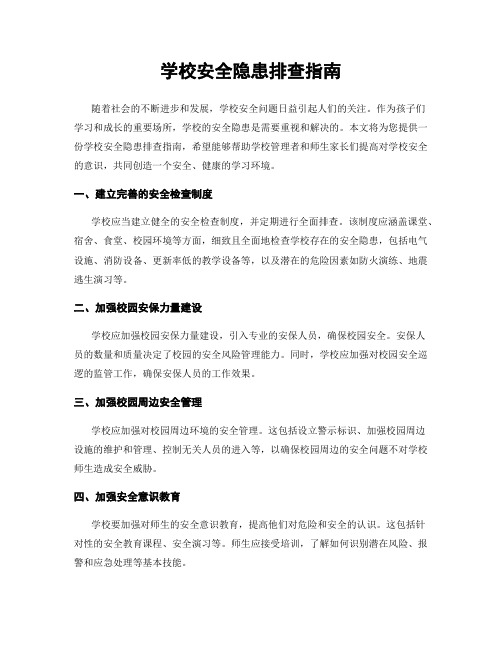 学校安全隐患排查指南

随着社会的不断进步和发展，学校安全问题日益引起人们的关注。作为孩子们学习和成长的重要场所，学校的安全隐患是需要重视和解决的。本文将为您提供一份学校安全隐患排查指南，希望能够帮助学校管理者和师生家长们提高对学校安全的意识，共同创造一个安全、健康的学习环境。

一、建立完善的安全检查制度

学校应当建立健全的安全检查制度，并定期进行全面排查。该制度应涵盖课堂、宿舍、食堂、校园环境等方面，细致且全面地检查学校存在的安全隐患，包括电气设施、消防设备、更新率低的教学设备等，以及潜在的危险因素如防火演练、地震逃生演习等。

二、加强校园安保力量建设

学校应加强校园安保力量建设，引入专业的安保人员，确保校园安全。安保人员的数量和质量决定了校园的安全风险管理能力。同时，学校应加强对校园安全巡逻的监管工作，确保安保人员的工作效果。

三、加强校园周边安全管理

学校应加强对校园周边环境的安全管理。这包括设立警示标识、加强校园周边设施的维护和管理、控制无关人员的进入等，以确保校园周边的安全问题不对学校师生造成安全威胁。

四、加强安全意识教育

学校要加强对师生的安全意识教育，提高他们对危险和安全的认识。这包括针对性的安全教育课程、安全演习等。师生应接受培训，了解如何识别潜在风险、报警和应急处理等基本技能。